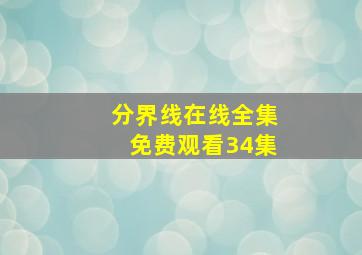 分界线在线全集
免费观看34集